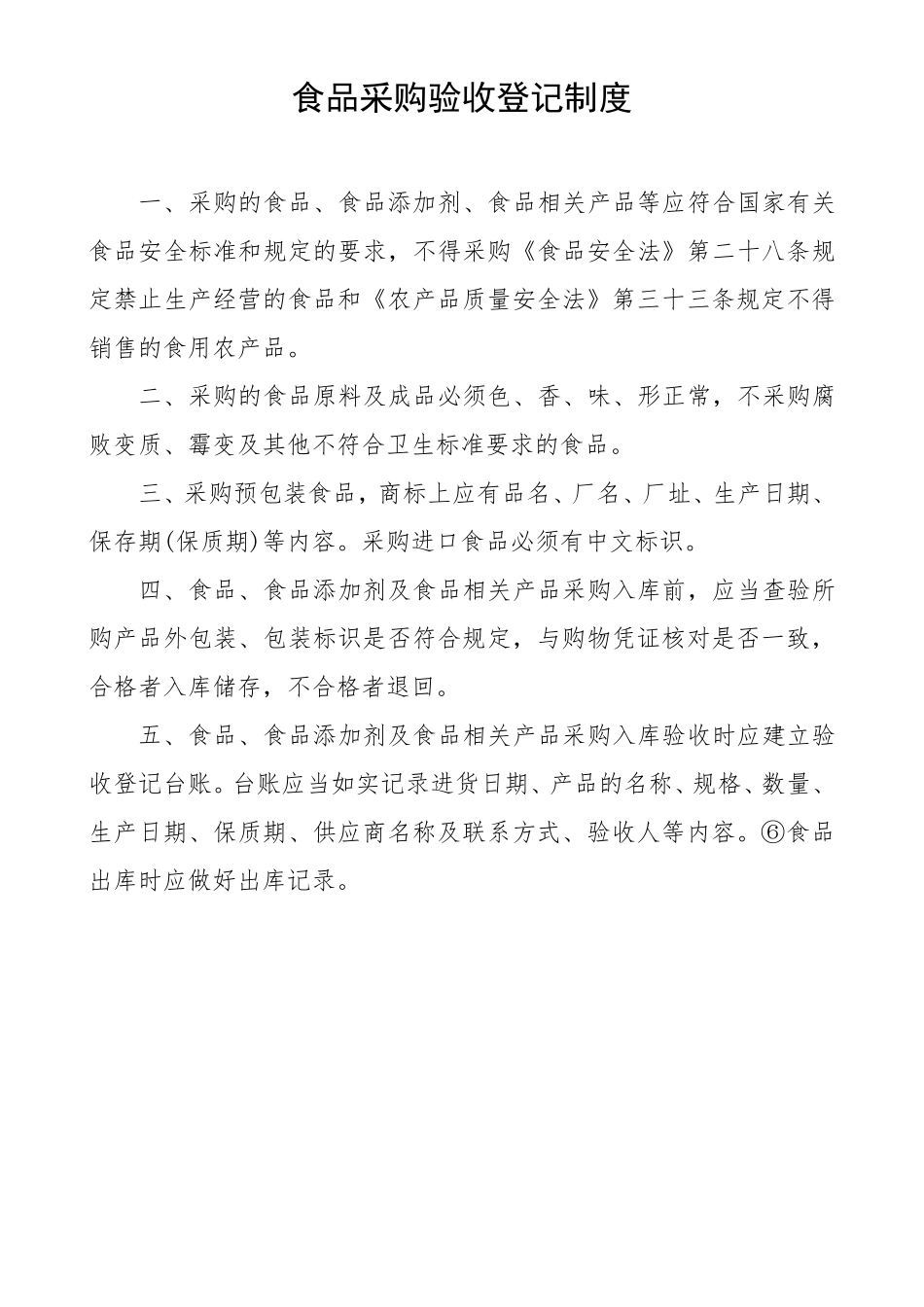 食品采购验收登记制度

一、采购的食品、食品添加剂、食品相关产品等应符合国家有关食品安全标准和规定的要求，不得采购《食品安全法》第二十八条规定禁止生产经营的食品和《农产品质量安全法》第三十三条规定不得销售的食用农产品。

二、采购的食品原料及成品必须色、香、味、形正常，不采购腐败变质、霉变及其他不符合卫生标准要求的食品。

三、采购预包装食品，商标上应有品名、厂名、厂址、生产日期、保存期(保质期)等内容。采购进口食品必须有中文标识。

四、食品、食品添加剂及食品相关产品采购入库前，应当查验所购产品外包装、包装标识是否符合规定，与购物凭证核对是否一致，合格者入库储存，不合格者退回。

五、食品、食品添加剂及食品相关产品采购入库验收时应建立验收登记台账。台账应当如实记录进货日期、产品的名称、规格、数量、生产日期、保质期、供应商名称及联系方式、验收人等内容。⑥食品出库时应做好出库记录。